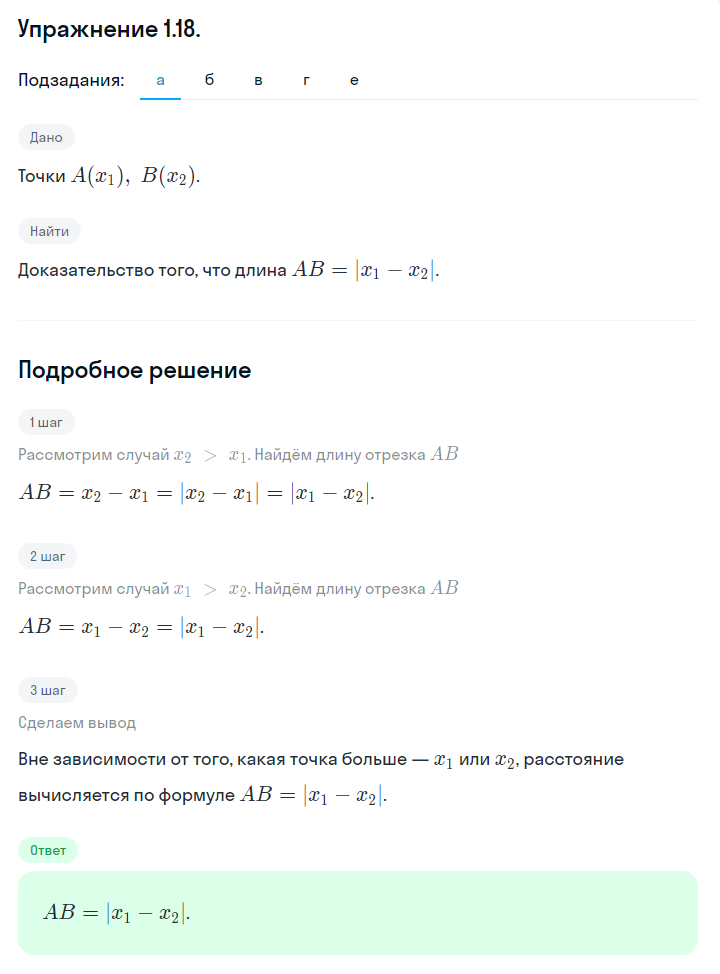 Упражнение 1.18.

Подзадания: а б в г е

Дано

Точки $A(x_1),\ B(x_2)$.

Найти

Доказательство того, что длина $AB = |x_1 - x_2|$.

Подробное решение

1 шаг

Рассмотрим случай $x_2 > x_1$. Найдём длину отрезка $AB$

$AB = x_2 - x_1 = |x_2 - x_1| = |x_1 - x_2|$.

2 шаг

Рассмотрим случай $x_1 > x_2$. Найдём длину отрезка $AB$

$AB = x_1 - x_2 = |x_1 - x_2|$.

3 шаг

Сделаем вывод

Вне зависимости от того, какая точка больше — $x_1$ или $x_2$, расстояние вычисляется по формуле $AB = |x_1 - x_2|$.

Ответ

$AB = |x_1 - x_2|$.